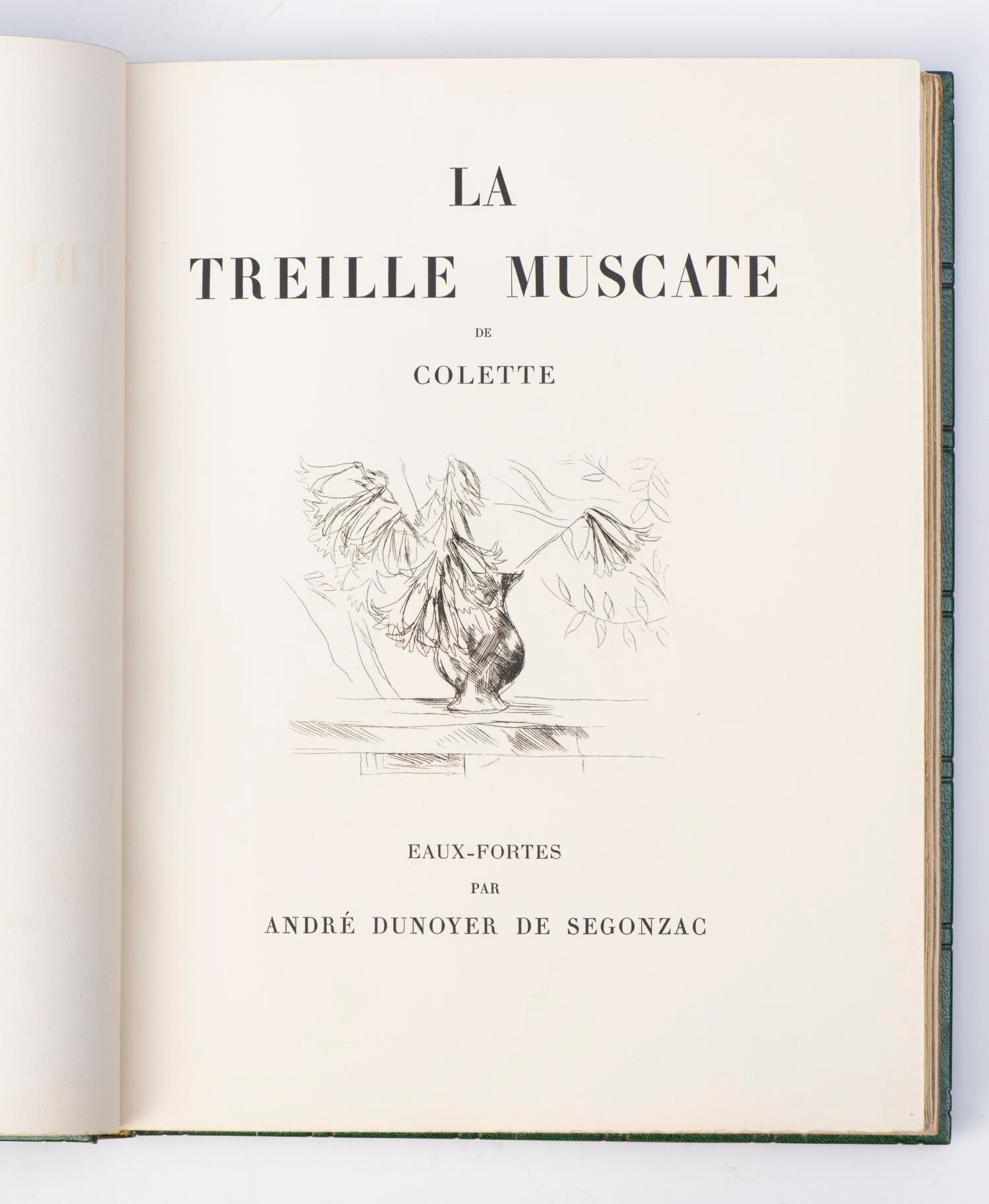 LA

TREILLE MUSCATE

DE

COLETTE

EAUX-FORTES

PAR

ANDRÉ DUNOYER DE SEGONZAC